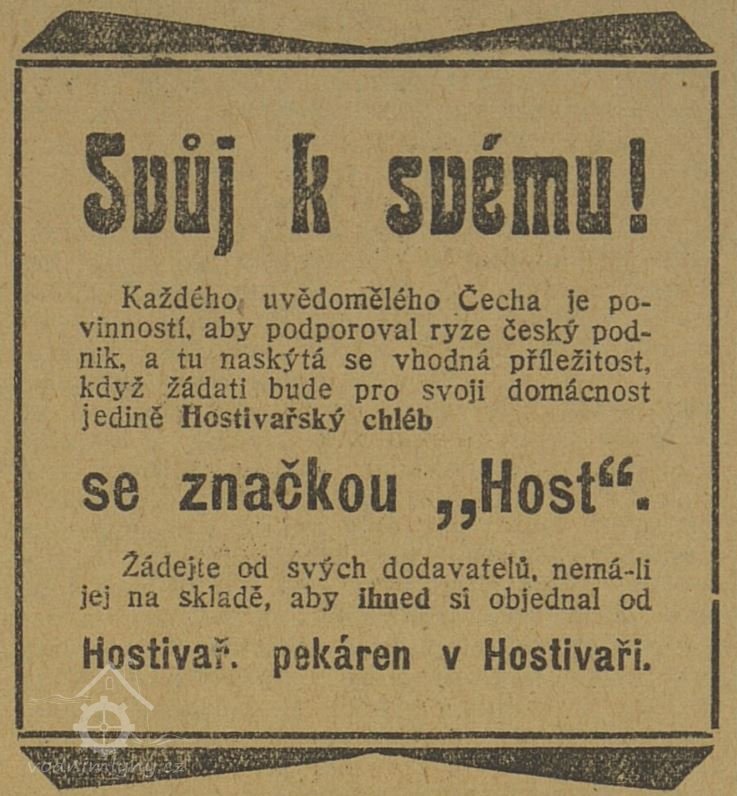 Svůj k svému!

Každého uvědomělého Čecha je povinností, aby podporoval ryze český podnik, a tu naskýtá se vhodná příležitost, když žádati bude pro svoji domácnost jedině Hostivařský chléb

se značkou „Host“.

Žádejte od svých dodavatelů, nemá-li jej na skladě, aby ihned si objednal od

Hostivař. pekáren v Hostivaři.

vodnimlyny.cz